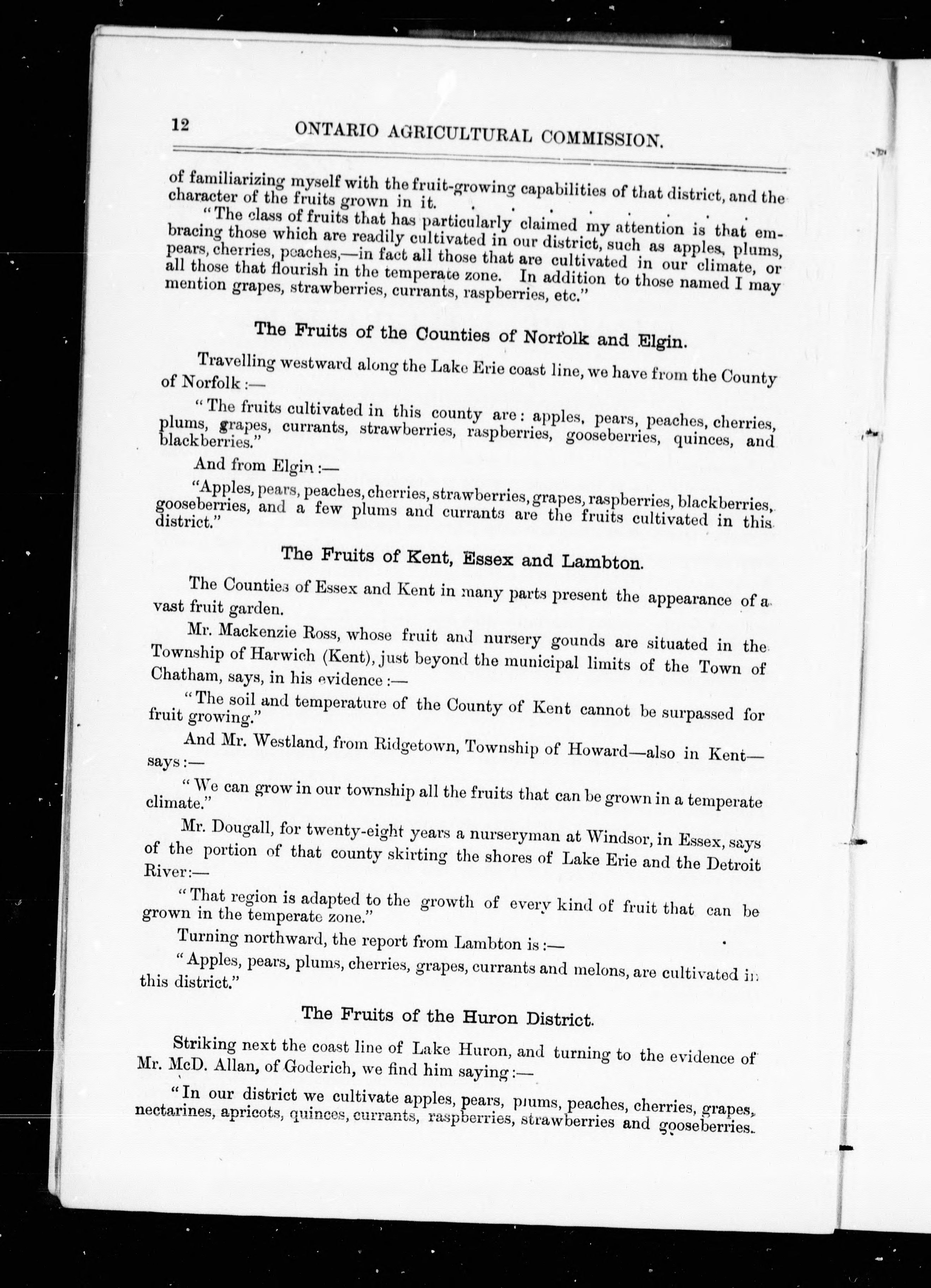 12 ONTARIO AGRICULTURAL COMMISSION.

of familiarizing myself with the fruit-growing capabilities of that district, and the character of the fruits grown in it. . . . . . . .

"The class of fruits that has particularly claimed my attention is that embracing those which are readily cultivated in our district, such as apples, plums, pears, cherries, peaches,—in fact all those that are cultivated in our climate, or all those that flourish in the temperate zone. In addition to those named I may mention grapes, strawberries, currants, raspberries, etc."

The Fruits of the Counties of Norfolk and Elgin.

Travelling westward along the Lake Erie coast line, we have from the County of Norfolk:—

"The fruits cultivated in this county are: apples, pears, peaches, cherries, plums, grapes, currants, strawberries, raspberries, gooseberries, quinces, and blackberries."

And from Elgin:—

"Apples, pears, peaches, cherries, strawberries, grapes, raspberries, blackberries, gooseberries, and a few plums and currants are the fruits cultivated in this district."

The Fruits of Kent, Essex and Lambton.

The Counties of Essex and Kent in many parts present the appearance of a vast fruit garden.

Mr. Mackenzie Ross, whose fruit and nursery gounds are situated in the Township of Harwich (Kent), just beyond the municipal limits of the Town of Chatham, says, in his evidence:—

"The soil and temperature of the County of Kent cannot be surpassed for fruit growing."

And Mr. Westland, from Ridgetown, Township of Howard—also in Kent—says:—

"We can grow in our township all the fruits that can be grown in a temperate climate."

Mr. Dougall, for twenty-eight years a nurseryman at Windsor, in Essex, says of the portion of that county skirting the shores of Lake Erie and the Detroit River:—

"That region is adapted to the growth of every kind of fruit that can be grown in the temperate zone."

Turning northward, the report from Lambton is:—

"Apples, pears, plums, cherries, grapes, currants and melons, are cultivated in this district."

The Fruits of the Huron District.

Striking next the coast line of Lake Huron, and turning to the evidence of Mr. McD. Allan, of Goderich, we find him saying:—

"In our district we cultivate apples, pears, plums, peaches, cherries, grapes, nectarines, apricots, quinces, currants, raspberries, strawberries and gooseberries.